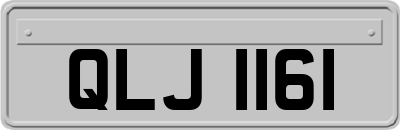 QLJ 1161